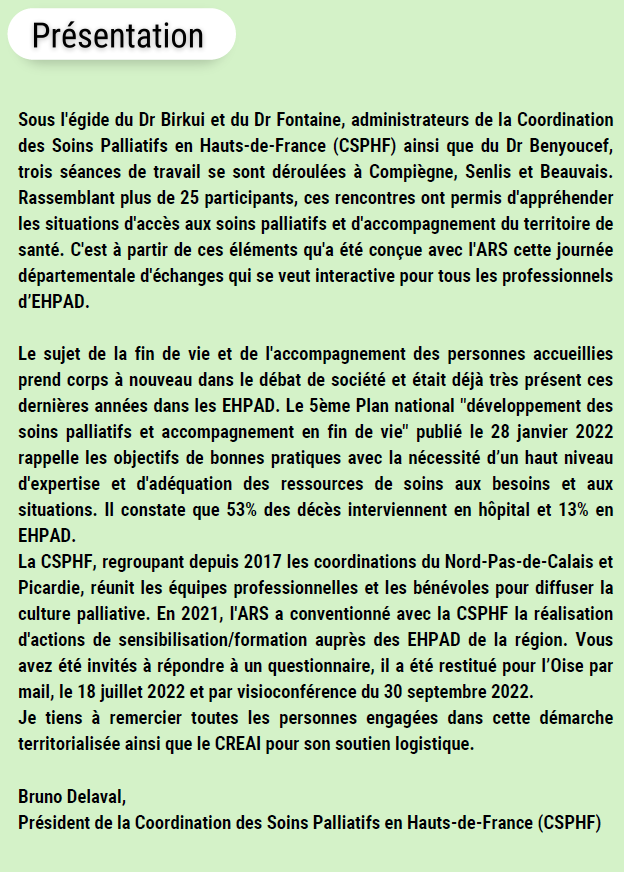 Présentation

Sous l'égide du Dr Birkui et du Dr Fontaine, administrateurs de la Coordination des Soins Palliatifs en Hauts-de-France (CSPHF) ainsi que du Dr Benyoucef, trois séances de travail se sont déroulées à Compiègne, Senlis et Beauvais. Rassemblant plus de 25 participants, ces rencontres ont permis d'appréhender les situations d'accès aux soins palliatifs et d'accompagnement du territoire de santé. C'est à partir de ces éléments qu'a été conçue avec l'ARS cette journée départementale d'échanges qui se veut interactive pour tous les professionnels d'EHPAD.

Le sujet de la fin de vie et de l'accompagnement des personnes accueillies prend corps à nouveau dans le débat de société et était déjà très présent ces dernières années dans les EHPAD. Le 5ème Plan national "développement des soins palliatifs et accompagnement en fin de vie" publié le 28 janvier 2022 rappelle les objectifs de bonnes pratiques avec la nécessité d'un haut niveau d'expertise et d'adéquation des ressources de soins aux besoins et aux situations. Il constate que 53% des décès interviennent en hôpital et 13% en EHPAD.
La CSPHF, regroupant depuis 2017 les coordinations du Nord-Pas-de-Calais et Picardie, réunit les équipes professionnelles et les bénévoles pour diffuser la culture palliative. En 2021, l'ARS a conventionné avec la CSPHF la réalisation d'actions de sensibilisation/formation auprès des EHPAD de la région. Vous avez été invités à répondre à un questionnaire, il a été restitué pour l'Oise par mail, le 18 juillet 2022 et par visioconférence du 30 septembre 2022.
Je tiens à remercier toutes les personnes engagées dans cette démarche territorialisée ainsi que le CREAI pour son soutien logistique.

Bruno Delaval,
Président de la Coordination des Soins Palliatifs en Hauts-de-France (CSPHF)